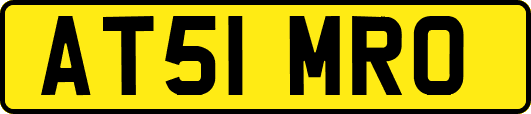 AT51 MRO